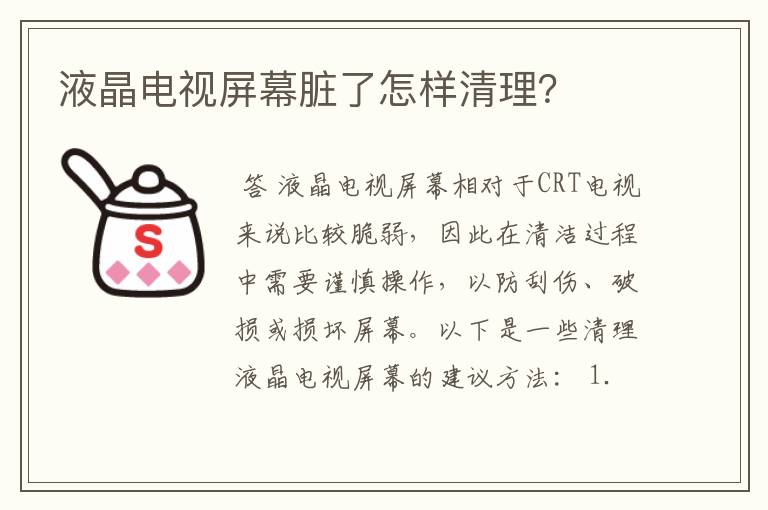 液晶电视屏幕脏了怎样清理？

S

答 液晶电视屏幕相对于CRT电视来说比较脆弱，因此在清洁过程中需要谨慎操作，以防刮伤、破损或损坏屏幕。以下是一些清理液晶电视屏幕的建议方法： 1.